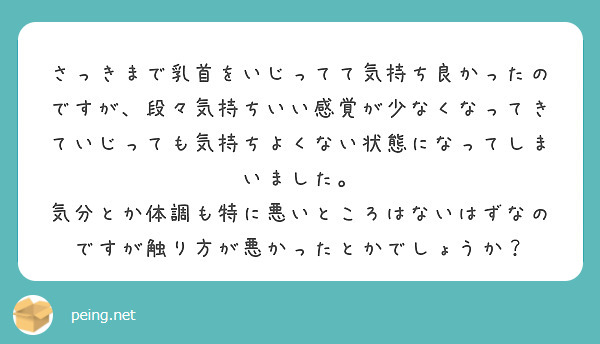 さっきまで乳首をいじってて気持ち良かったのですが、段々気持ちいい感覚が少なくなってきていじっても気持ちよくない状態になってしまいました。
気分とか体調も特に悪いところはないはずなのですが触り方が悪かったとかでしょうか？

peing.net